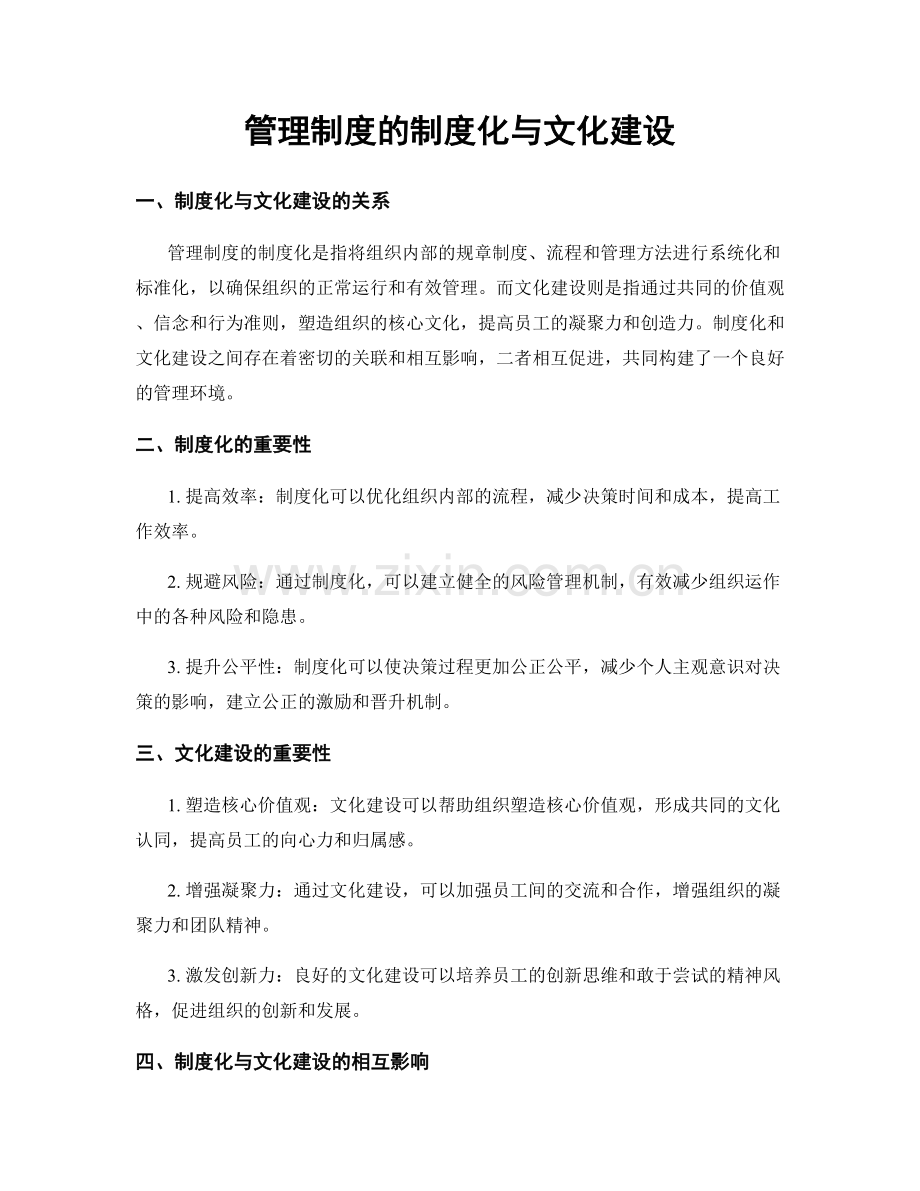 管理制度的制度化与文化建设

一、制度化与文化建设的关系

管理制度的制度化是指将组织内部的规章制度、流程和管理方法进行系统化和标准化，以确保组织的正常运行和有效管理。而文化建设则是指通过共同的价值观、信念和行为准则，塑造组织的核心文化，提高员工的凝聚力和创造力。制度化和文化建设之间存在着密切的关联和相互影响，二者相互促进，共同构建了一个良好的管理环境。

二、制度化的重要性

1.提高效率：制度化可以优化组织内部的流程，减少决策时间和成本，提高工作效率。

2.规避风险：通过制度化，可以建立健全的风险管理机制，有效减少组织运作中的各种风险和隐患。

3.提升公平性：制度化可以使决策过程更加公正公平，减少个人主观意识对决策的影响，建立公正的激励和晋升机制。

三、文化建设的重要性

1.塑造核心价值观：文化建设可以帮助组织塑造核心价值观，形成共同的文化认同，提高员工的向心力和归属感。

2.增强凝聚力：通过文化建设，可以加强员工间的交流和合作，增强组织的凝聚力和团队精神。

3.激发创新力：良好的文化建设可以培养员工的创新思维和敢于尝试的精神风格，促进组织的创新和发展。

四、制度化与文化建设的相互影响

www.zixin.com.cn